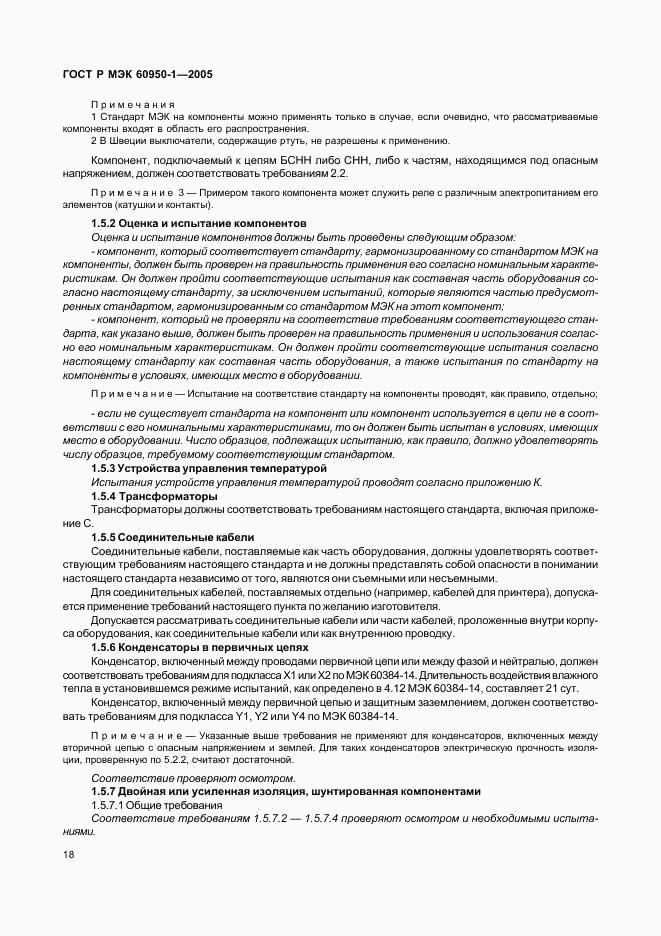 ГОСТ Р МЭК 60950-1—2005

Примечания
1 Стандарт МЭК на компоненты можно применять только в случае, если очевидно, что рассматриваемые компоненты входят в область его распространения.
2 В Швеции выключатели, содержащие ртуть, не разрешены к применению.

Компонент, подключаемый к цепям БСНН либо СНН, либо к частям, находящимся под опасным напряжением, должен соответствовать требованиям 2.2.

Примечание 3 — Примером такого компонента может служить реле с различным электропитанием его элементов (катушки и контакты).

1.5.2 Оценка и испытание компонентов
Оценка и испытание компонентов должны быть проведены следующим образом:
- компонент, который соответствует стандарту, гармонизированному со стандартом МЭК на компоненты, должен быть проверен на правильность применения его согласно номинальным характеристикам. Он должен пройти соответствующие испытания как составная часть оборудования согласно настоящему стандарту, за исключением испытаний, которые являются частью предусмотренных стандартом, гармонизированным со стандартом МЭК на этот компонент;
- компонент, который не проверяли на соответствие требованиям соответствующего стандарта, как указано выше, должен быть проверен на правильность применения и использования согласно его номинальным характеристикам. Он должен пройти соответствующие испытания согласно настоящему стандарту как составная часть оборудования, а также испытания по стандарту на компоненты в условиях, имеющих место в оборудовании.

Примечание — Испытание на соответствие стандарту на компоненты проводят, как правило, отдельно;

- если не существует стандарта на компонент или компонент используется в цепи не в соответствии с его номинальными характеристиками, то он должен быть испытан в условиях, имеющих место в оборудовании. Число образцов, подлежащих испытанию, как правило, должно удовлетворять числу образцов, требуемому соответствующим стандартом.
1.5.3 Устройства управления температурой
Испытания устройств управления температурой проводят согласно приложению К.
1.5.4 Трансформаторы
Трансформаторы должны соответствовать требованиям настоящего стандарта, включая приложение С.
1.5.5 Соединительные кабели
Соединительные кабели, поставляемые как часть оборудования, должны удовлетворять соответствующим требованиям настоящего стандарта и не должны представлять собой опасности в понимании настоящего стандарта независимо от того, являются они съемными или несъемными.
Для соединительных кабелей, поставляемых отдельно (например, кабелей для принтера), допускается применение требований настоящего пункта по желанию изготовителя.
Допускается рассматривать соединительные кабели или части кабелей, проложенные внутри корпуса оборудования, как соединительные кабели или как внутреннюю проводку.
1.5.6 Конденсаторы в первичных цепях
Конденсатор, включенный между проводами первичной цепи или между фазой и нейтралью, должен соответствовать требованиям для подкласса X1 или X2 по МЭК 60384-14. Длительность воздействия влажного тепла в установившемся режиме испытаний, как определено в 4.12 МЭК 60384-14, составляет 21 сут.
Конденсатор, включенный между первичной цепью и защитным заземлением, должен соответствовать требованиям для подкласса Y1, Y2 или Y4 по МЭК 60384-14.

Примечание — Указанные выше требования не применяют для конденсаторов, включенных между вторичной цепью с опасным напряжением и землей. Для таких конденсаторов электрическую прочность изоляции, проверенную по 5.2.2, считают достаточной.

Соответствие проверяют осмотром.
1.5.7 Двойная или усиленная изоляция, шунтированная компонентами
1.5.7.1 Общие требования
Соответствие требованиям 1.5.7.2 — 1.5.7.4 проверяют осмотром и необходимыми испытаниями.

18